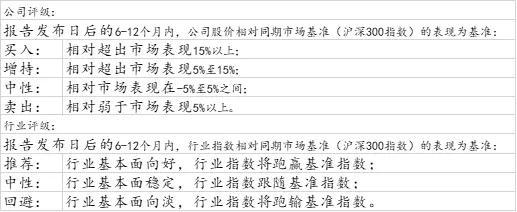 公司评级：

报告发布日后的6-12个月内，公司股价相对同期市场基准（沪深300指数）的表现为基准：

| 买入： | 相对超出市场表现15%以上； |
|---|---|
| 增持： | 相对超出市场表现5%至15%； |
| 中性： | 相对市场表现在-5%至5%之间； |
| 卖出： | 相对弱于市场表现5%以上。 |

行业评级：

报告发布日后的6-12个月内，行业指数相对同期市场基准（沪深300指数）的表现为基准：

| 推荐： | 行业基本面向好，行业指数将跑赢基准指数； |
|---|---|
| 中性： | 行业基本面稳定，行业指数跟随基准指数； |
| 回避： | 行业基本面向淡，行业指数将跑输基准指数。 |